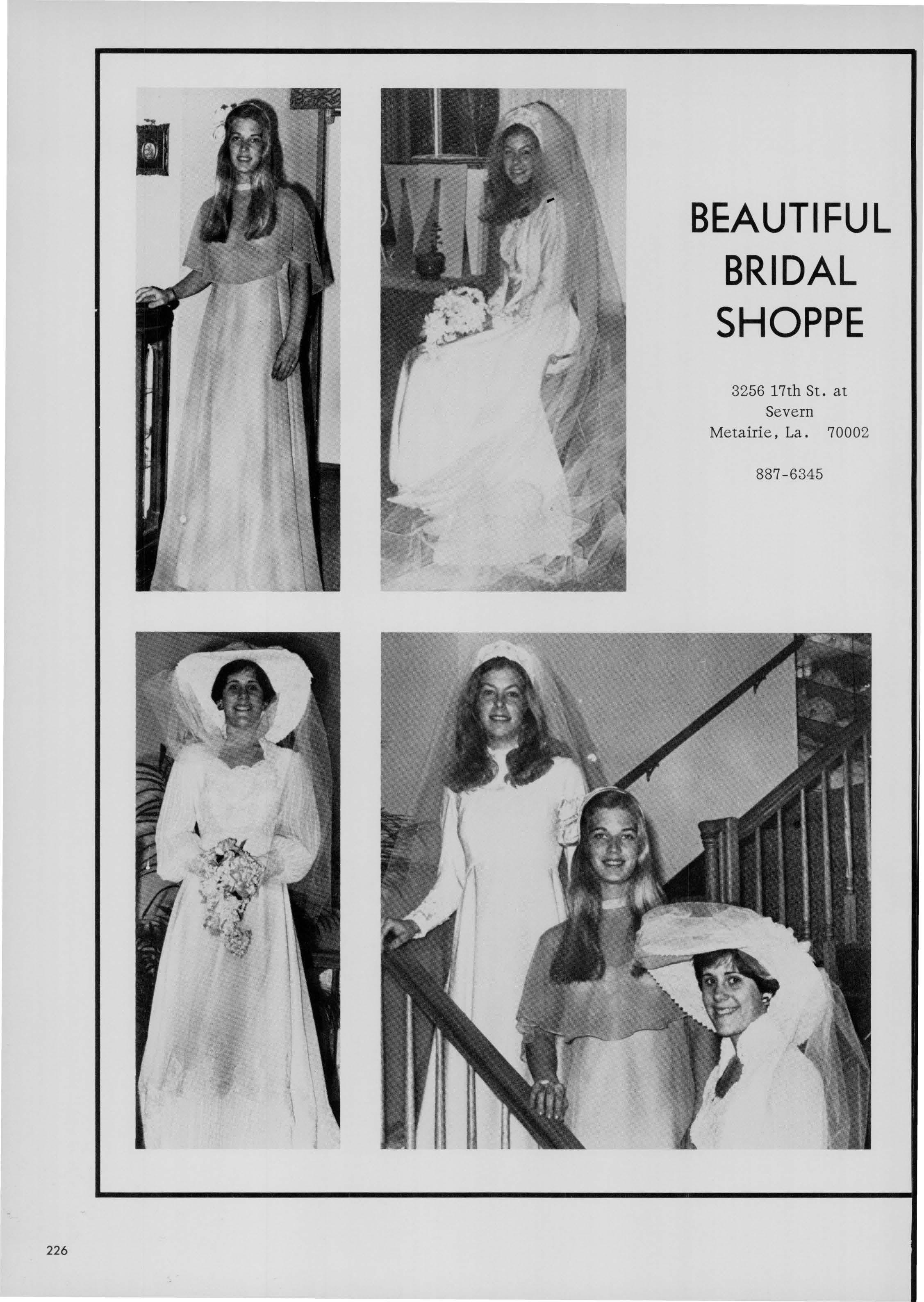 BEAUTIFUL
BRIDAL
SHOPPE

3256 17th St. at
Severn
Metairie, La. 70002

887-6345

226